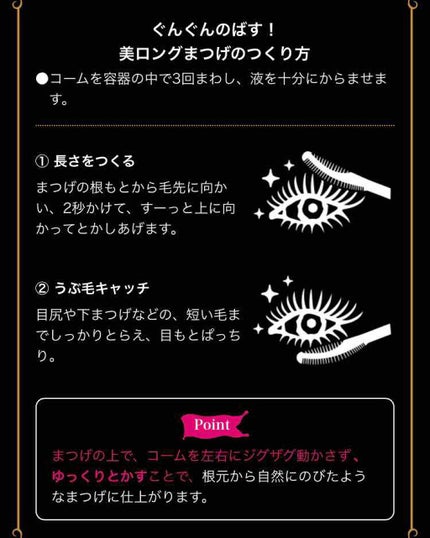 ぐんぐんのばす！
美ロングまつげのつくり方

●コームを容器の中で3回まわし、液を十分にからませます。

① 長さをつくる
まつげの根もとから毛先に向かい、2秒かけて、すーっと上に向かってとかしあげます。

② うぶ毛キャッチ
目尻や下まつげなどの、短い毛までしっかりとらえ、目もとぱっちり。

Point

まつげの上で、コームを左右にジグザグ動かさず、ゆっくりとかすことで、根元から自然にのびたようなまつげに仕上がります。